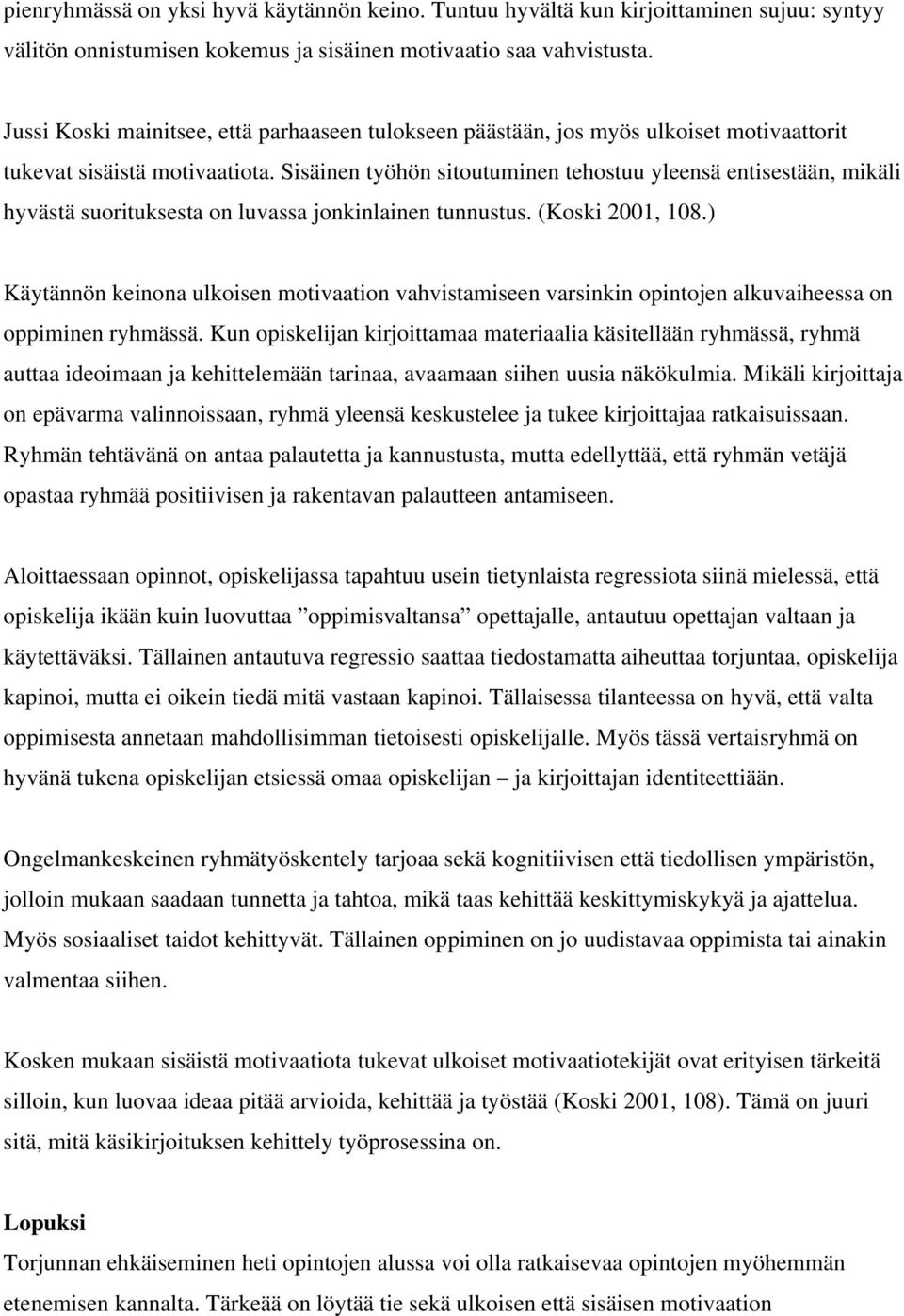 pienryhmässä on yksi hyvä käytännön keino. Tuntuu hyvältä kun kirjoittaminen sujuu: syntyy välitön onnistumisen kokemus ja sisäinen motivaatio saa vahvistusta.

Jussi Koski mainitsee, että parhaaseen tulokseen päästään, jos myös ulkoiset motivaattorit tukevat sisäistä motivaatiota. Sisäinen työhön sitoutuminen tehostuu yleensä entisestään, mikäli hyvästä suorituksesta on luvassa jonkinlainen tunnustus. (Koski 2001, 108.)

Käytännön keinona ulkoisen motivaation vahvistamiseen varsinkin opintojen alkuvaiheessa on oppiminen ryhmässä. Kun opiskelijan kirjoittamaa materiaalia käsitellään ryhmässä, ryhmä auttaa ideoimaan ja kehittelemään tarinaa, avaamaan siihen uusia näkökulmia. Mikäli kirjoittaja on epävarma valinnoissaan, ryhmä yleensä keskustelee ja tukee kirjoittajaa ratkaisuissaan. Ryhmän tehtävänä on antaa palautetta ja kannustusta, mutta edellyttää, että ryhmän vetäjä opastaa ryhmää positiivisen ja rakentavan palautteen antamiseen.

Aloittaessaan opinnot, opiskelijassa tapahtuu usein tietynlaista regressiota siinä mielessä, että opiskelija ikään kuin luovuttaa ”oppimisvaltansa” opettajalle, antautuu opettajan valtaan ja käytettäväksi. Tällainen antautuva regressio saattaa tiedostamatta aiheuttaa torjuntaa, opiskelija kapinoi, mutta ei oikein tiedä mitä vastaan kapinoi. Tällaisessa tilanteessa on hyvä, että valta oppimisesta annetaan mahdollisimman tietoisesti opiskelijalle. Myös tässä vertaisryhmä on hyvänä tukena opiskelijan etsiessä omaa opiskelijan – ja kirjoittajan identiteettiään.

Ongelmankeskeinen ryhmätyöskentely tarjoaa sekä kognitiivisen että tiedollisen ympäristön, jolloin mukaan saadaan tunnetta ja tahtoa, mikä taas kehittää keskittymiskykyä ja ajattelua. Myös sosiaaliset taidot kehittyvät. Tällainen oppiminen on jo uudistavaa oppimista tai ainakin valmentaa siihen.

Kosken mukaan sisäistä motivaatiota tukevat ulkoiset motivaatiotekijät ovat erityisen tärkeitä silloin, kun luovaa ideaa pitää arvioida, kehittää ja työstää (Koski 2001, 108). Tämä on juuri sitä, mitä käsikirjoituksen kehittely työprosessina on.

Lopuksi
Torjunnan ehkäiseminen heti opintojen alussa voi olla ratkaisevaa opintojen myöhemmän etenemisen kannalta. Tärkeää on löytää tie sekä ulkoisen että sisäisen motivaation